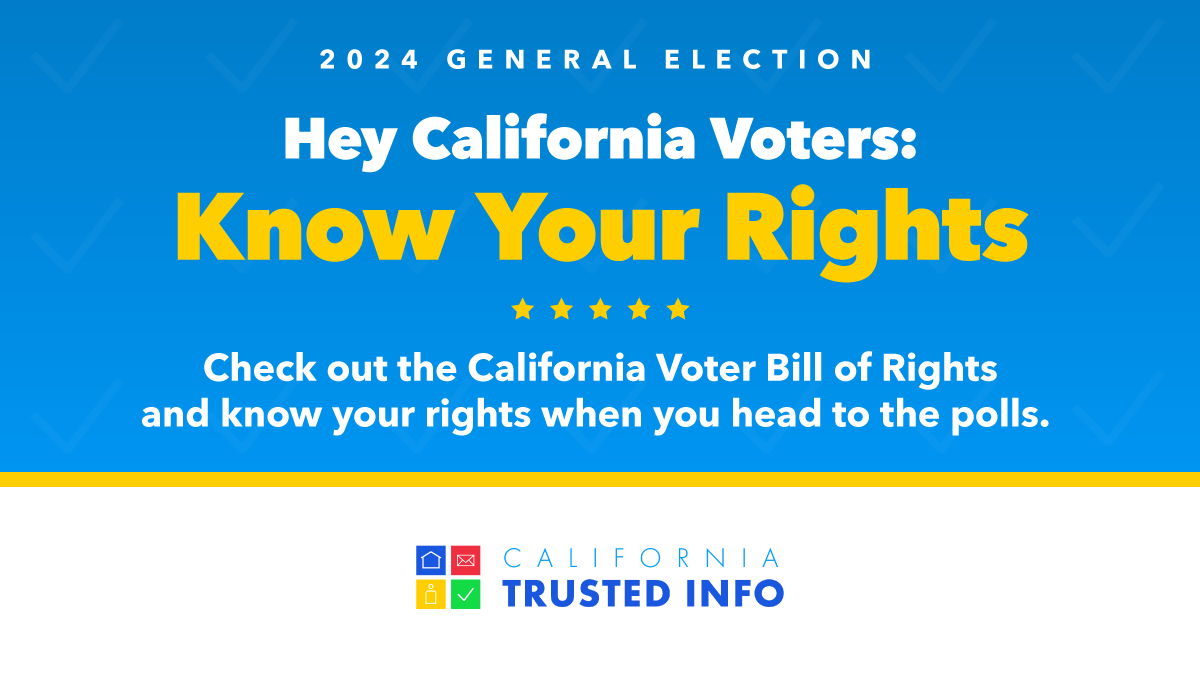 2024 GENERAL ELECTION

Hey California Voters:
Know Your Rights

Check out the California Voter Bill of Rights and know your rights when you head to the polls.

CALIFORNIA
TRUSTED INFO